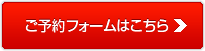 ご予約フォームはこちら